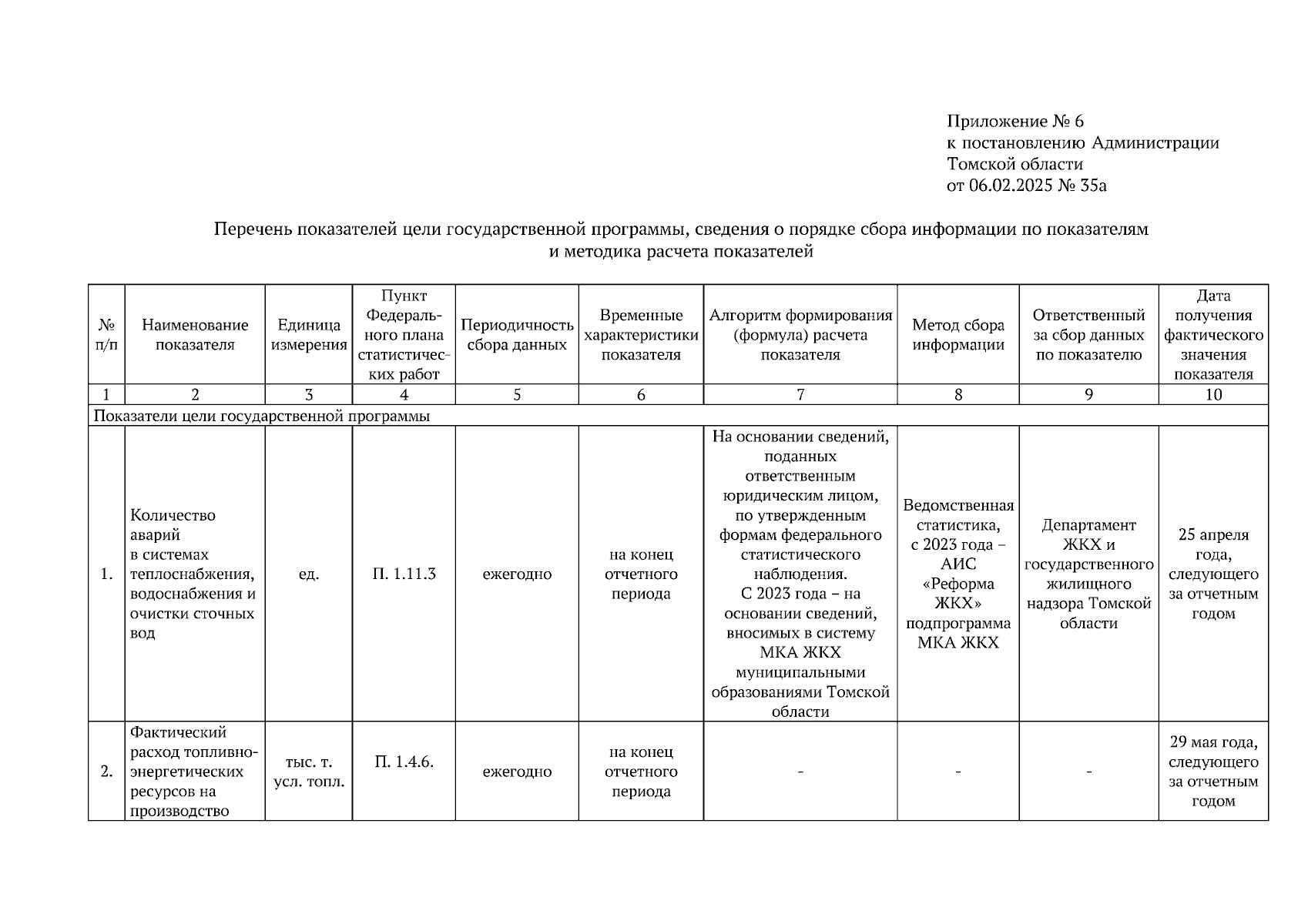 Приложение № 6
к постановлению Администрации
Томской области
от 06.02.2025 № 35а

Перечень показателей цели государственной программы, сведения о порядке сбора информации по показателям и методика расчета показателей

| № п/п | Наименование показателя | Единица измерения | Пункт Федерального плана статистических работ | Периодичность сбора данных | Временные характеристики показателя | Алгоритм формирования (формула) расчета показателя | Метод сбора информации | Ответственный за сбор данных по показателю | Дата получения фактического значения показателя |
|---|---|---|---|---|---|---|---|---|---|
| 1 | 2 | 3 | 4 | 5 | 6 | 7 | 8 | 9 | 10 |
| Показатели цели государственной программы | | | | | | | | | |
| 1. | Количество аварий в системах теплоснабжения, водоснабжения и очистки сточных вод | ед. | П. 1.11.3 | ежегодно | на конец отчетного периода | На основании сведений, поданных ответственным юридическим лицом, по утвержденным формам федерального статистического наблюдения. С 2023 года – на основании сведений, вносимых в систему МКА ЖКХ муниципальными образованиями Томской области | Ведомственная статистика, с 2023 года – АИС «Реформа ЖКХ» подпрограмма МКА ЖКХ | Департамент ЖКХ и государственного жилищного надзора Томской области | 25 апреля года, следующего за отчетным годом |
| 2. | Фактический расход топливно-энергетических ресурсов на производство | тыс. т. усл. топл. | П. 1.4.6. | ежегодно | на конец отчетного периода | - | - | - | 29 мая года, следующего за отчетным годом |